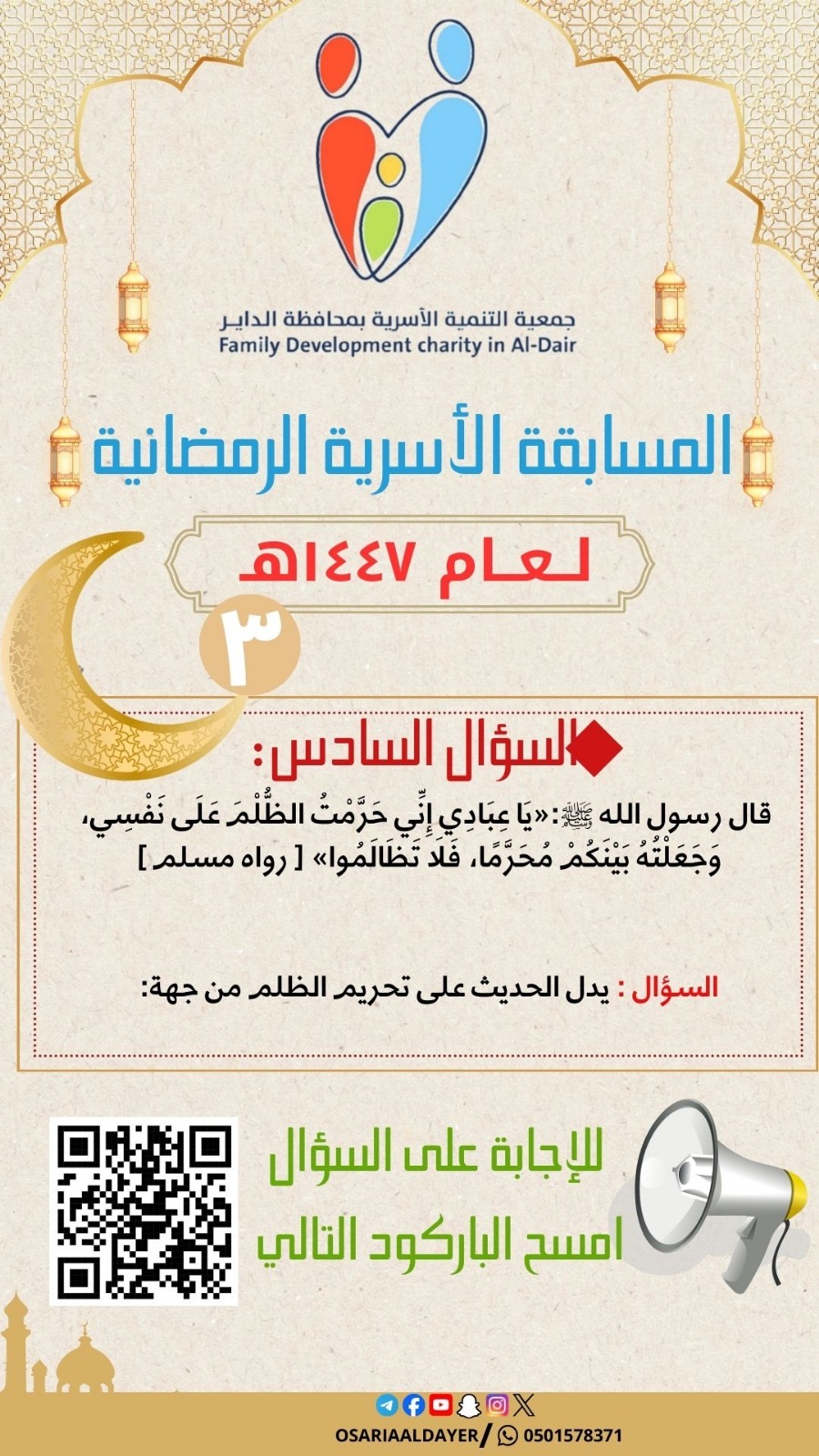 جمعية التنمية الأسرية بمحافظة الداير
Family Development charity in Al-Dair

المسابقة الأسرية الرمضانية

لعام ١٤٤٧هـ

٣

السؤال السادس:

قال رسول الله ﷺ: «يَا عِبَادِي إِنِّي حَرَّمْتُ الظُّلْمَ عَلَى نَفْسِي، وَجَعَلْتُهُ بَيْنَكُمْ مُحَرَّمًا، فَلَا تَظَالَمُوا» [ رواه مسلم ]

السؤال : يدل الحديث على تحريم الظلم من جهة:

للإجابة على السؤال امسح الباركود التالي

OSARIAALDAYER / 0501578371